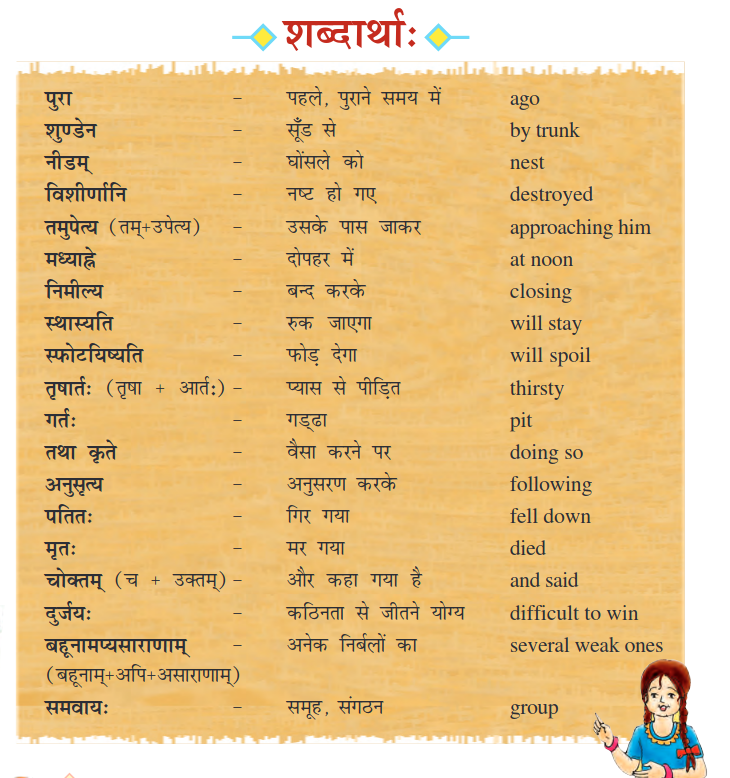 शब्दार्थाः

| | | | |
|---|---|---|---|
| पुरा | – | पहले, पुराने समय में | ago |
| शुण्डेन | – | सूँड से | by trunk |
| नीडम् | – | घोंसले को | nest |
| विशीर्णानि | – | नष्ट हो गए | destroyed |
| तमुपेत्य (तम्+उपेत्य) | – | उसके पास जाकर | approaching him |
| मध्याह्ने | – | दोपहर में | at noon |
| निमील्य | – | बन्द करके | closing |
| स्थास्यति | – | रुक जाएगा | will stay |
| स्फोटयिष्यति | – | फोड़ देगा | will spoil |
| तृषार्तः (तृषा + आर्तः) | – | प्यास से पीड़ित | thirsty |
| गर्तः | – | गड्ढा | pit |
| तथा कृते | – | वैसा करने पर | doing so |
| अनुसृत्य | – | अनुसरण करके | following |
| पतितः | – | गिर गया | fell down |
| मृतः | – | मर गया | died |
| चोक्तम् (च + उक्तम्) | – | और कहा गया है | and said |
| दुर्जयः | – | कठिनता से जीतने योग्य | difficult to win |
| बहूनामप्यसाराणाम् (बहूनाम्+अपि+असाराणाम्) | – | अनेक निर्बलों का | several weak ones |
| समवायः | – | समूह, संगठन | group |